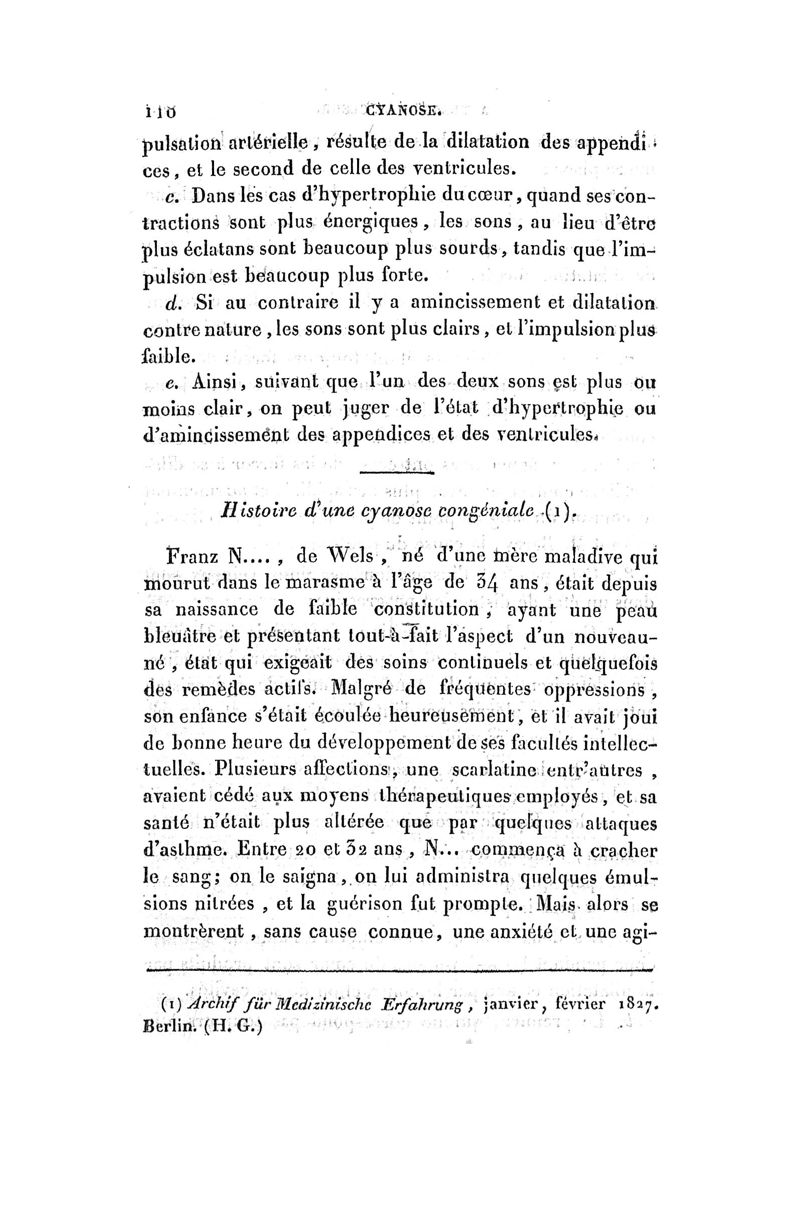 110 CYANOSE.

pulsation artérielle, résulte de la dilatation des appendices, et le second de celle des ventricules.

c. Dans les cas d'hypertrophie du cœur, quand ses contractions sont plus énergiques, les sons, au lieu d'être plus éclatans sont beaucoup plus sourds, tandis que l'impulsion est beaucoup plus forte.

d. Si au contraire il y a amincissement et dilatation contre nature, les sons sont plus clairs, et l'impulsion plus faible.

e. Ainsi, suivant que l'un des deux sons est plus ou moins clair, on peut juger de l'état d'hypertrophie ou d'amincissement des appendices et des ventricules.

Histoire d'une cyanose congéniale (1).

Franz N...., de Wels, né d'une mère maladive qui mourut dans le marasme à l'âge de 34 ans, était depuis sa naissance de faible constitution, ayant une peau bleuâtre et présentant tout-à-fait l'aspect d'un nouveau-né, état qui exigeait des soins continuels et quelquefois des remèdes actifs. Malgré de fréquentes oppressions, son enfance s'était écoulée heureusement, et il avait joui de bonne heure du développement de ses facultés intellectuelles. Plusieurs affections, une scarlatine entr'autres, avaient cédé aux moyens thérapeutiques employés, et sa santé n'était plus altérée que par quelques attaques d'asthme. Entre 20 et 32 ans, N... commença à cracher le sang; on le saigna, on lui administra quelques émulsions nitrées, et la guérison fut prompte. Mais alors se montrèrent, sans cause connue, une anxiété et une agi-

(1) Archif für Medizinische Erfahrung, janvier, février 1827. Berlin. (H. G.)